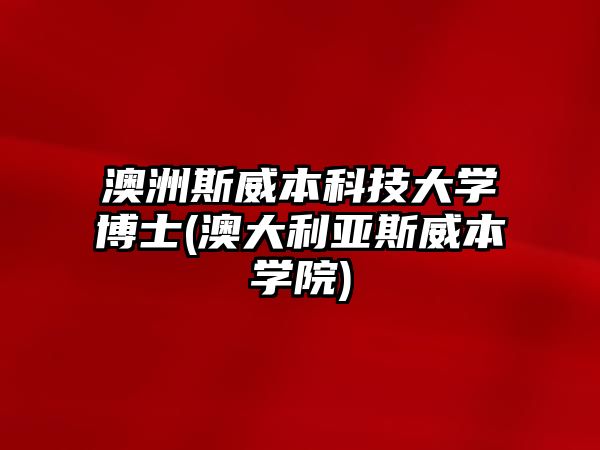 澳洲斯威本科技大学博士(澳大利亚斯威本学院)